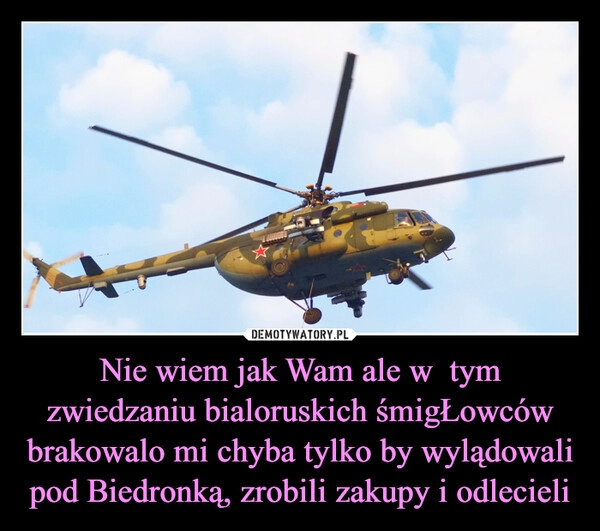 DEMOTYWATORY.PL

Nie wiem jak Wam ale w  tym zwiedzaniu bialoruskich śmigŁowców brakowalo mi chyba tylko by wylądowali pod Biedronką, zrobili zakupy i odlecieli